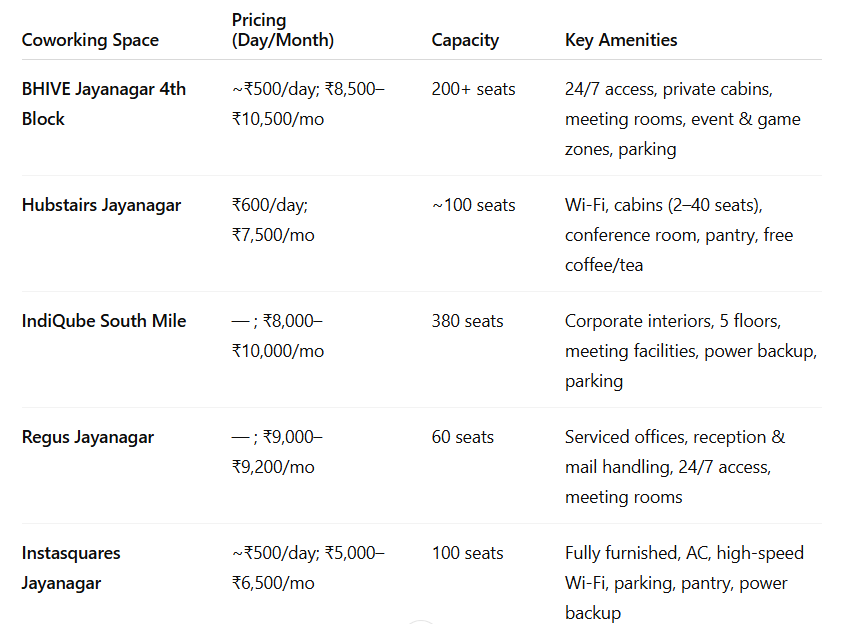 | Coworking Space | Pricing (Day/Month) | Capacity | Key Amenities |
|---|---|---|---|
| BHIVE Jayanagar 4th Block | ~₹500/day; ₹8,500–₹10,500/mo | 200+ seats | 24/7 access, private cabins, meeting rooms, event & game zones, parking |
| Hubstairs Jayanagar | ₹600/day; ₹7,500/mo | ~100 seats | Wi-Fi, cabins (2–40 seats), conference room, pantry, free coffee/tea |
| IndiQube South Mile | — ; ₹8,000–₹10,000/mo | 380 seats | Corporate interiors, 5 floors, meeting facilities, power backup, parking |
| Regus Jayanagar | — ; ₹9,000–₹9,200/mo | 60 seats | Serviced offices, reception & mail handling, 24/7 access, meeting rooms |
| Instasquares Jayanagar | ~₹500/day; ₹5,000–₹6,500/mo | 100 seats | Fully furnished, AC, high-speed Wi-Fi, parking, pantry, power backup |